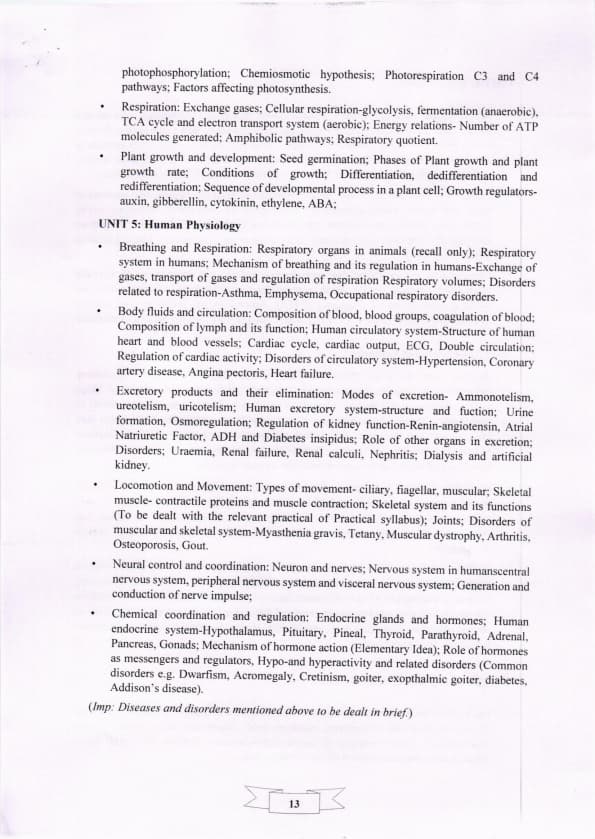 photophosphorylation; Chemiosmotic hypothesis; Photorespiration C3 and C4 pathways; Factors affecting photosynthesis.

• Respiration: Exchange gases; Cellular respiration-glycolysis, fermentation (anaerobic), TCA cycle and electron transport system (aerobic); Energy relations- Number of ATP molecules generated; Amphibolic pathways; Respiratory quotient.

• Plant growth and development: Seed germination; Phases of Plant growth and plant growth rate; Conditions of growth; Differentiation, dedifferentiation and redifferentiation; Sequence of developmental process in a plant cell; Growth regulators-auxin, gibberellin, cytokinin, ethylene, ABA;

UNIT 5: Human Physiology

• Breathing and Respiration: Respiratory organs in animals (recall only); Respiratory system in humans; Mechanism of breathing and its regulation in humans-Exchange of gases, transport of gases and regulation of respiration Respiratory volumes; Disorders related to respiration-Asthma, Emphysema, Occupational respiratory disorders.

• Body fluids and circulation: Composition of blood, blood groups, coagulation of blood; Composition of lymph and its function; Human circulatory system-Structure of human heart and blood vessels; Cardiac cycle, cardiac output, ECG, Double circulation; Regulation of cardiac activity; Disorders of circulatory system-Hypertension, Coronary artery disease, Angina pectoris, Heart failure.

• Excretory products and their elimination: Modes of excretion- Ammonotelism, ureotelism, uricotelism; Human excretory system-structure and fuction; Urine formation, Osmoregulation; Regulation of kidney function-Renin-angiotensin, Atrial Natriuretic Factor, ADH and Diabetes insipidus; Role of other organs in excretion; Disorders; Uraemia, Renal failure, Renal calculi, Nephritis; Dialysis and artificial kidney.

• Locomotion and Movement: Types of movement- ciliary, fiagellar, muscular; Skeletal muscle- contractile proteins and muscle contraction; Skeletal system and its functions (To be dealt with the relevant practical of Practical syllabus); Joints; Disorders of muscular and skeletal system-Myasthenia gravis, Tetany, Muscular dystrophy, Arthritis, Osteoporosis, Gout.

• Neural control and coordination: Neuron and nerves; Nervous system in humanscentral nervous system, peripheral nervous system and visceral nervous system; Generation and conduction of nerve impulse;

• Chemical coordination and regulation: Endocrine glands and hormones; Human endocrine system-Hypothalamus, Pituitary, Pineal, Thyroid, Parathyroid, Adrenal, Pancreas, Gonads; Mechanism of hormone action (Elementary Idea); Role of hormones as messengers and regulators, Hypo-and hyperactivity and related disorders (Common disorders e.g. Dwarfism, Acromegaly, Cretinism, goiter, exopthalmic goiter, diabetes, Addison's disease).

(Imp: Diseases and disorders mentioned above to be dealt in brief.)

13